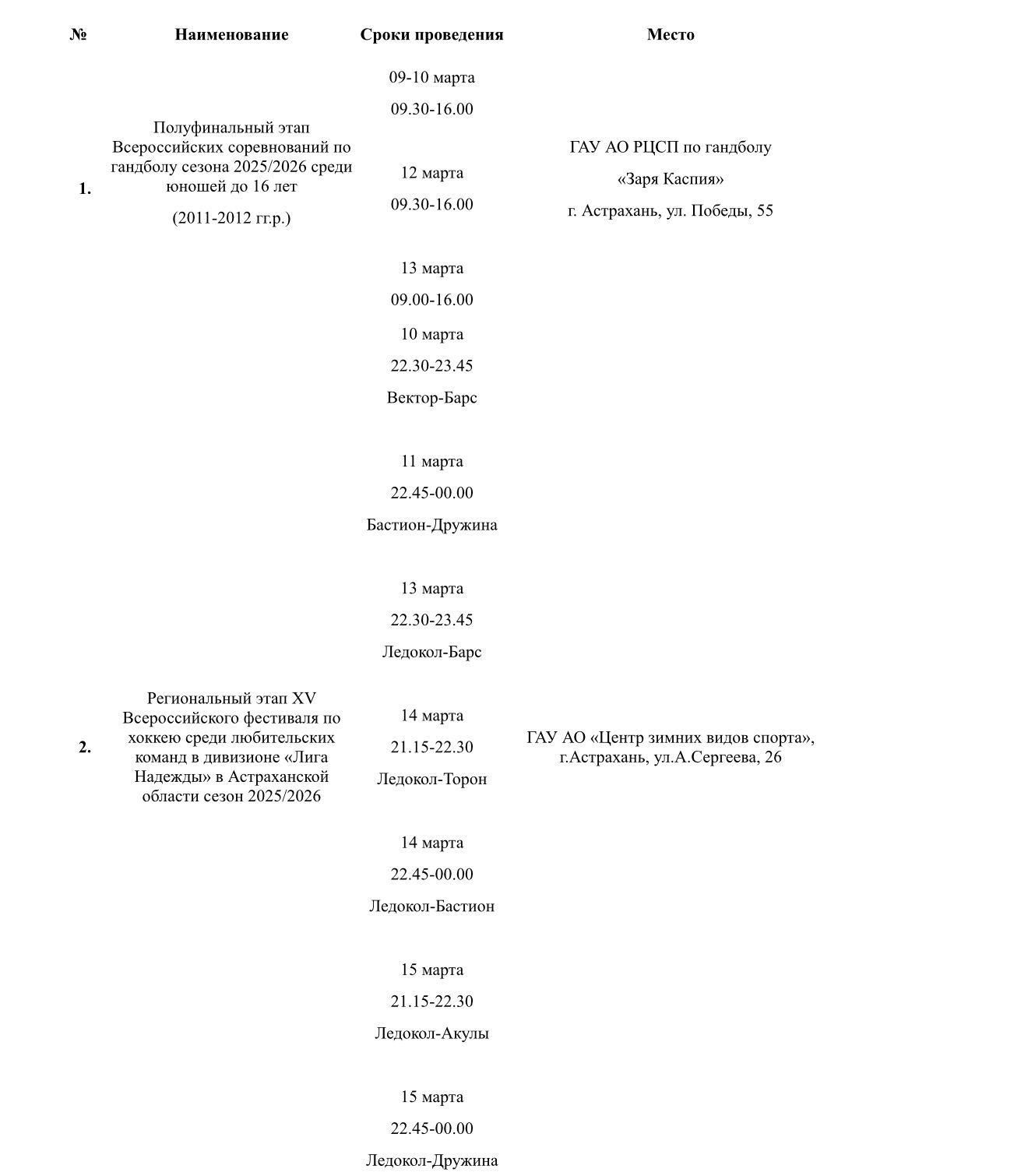 | № | Наименование | Сроки проведения | Место |
|---|---|---|---|
| 1. | Полуфинальный этап Всероссийских соревнований по гандболу сезона 2025/2026 среди юношей до 16 лет (2011-2012 гг.р.) | 09-10 марта 09.30-16.00 12 марта 09.30-16.00 13 марта 09.00-16.00 | ГАУ АО РЦСП по гандболу «Заря Каспия» г. Астрахань, ул. Победы, 55 |
| 2. | Региональный этап XV Всероссийского фестиваля по хоккею среди любительских команд в дивизионе «Лига Надежды» в Астраханской области сезон 2025/2026 | 10 марта 22.30-23.45 Вектор-Барс 11 марта 22.45-00.00 Бастион-Дружина 13 марта 22.30-23.45 Ледокол-Барс 14 марта 21.15-22.30 Ледокол-Торон 14 марта 22.45-00.00 Ледокол-Бастион 15 марта 21.15-22.30 Ледокол-Акулы 15 марта 22.45-00.00 Ледокол-Дружина | ГАУ АО «Центр зимних видов спорта», г.Астрахань, ул.А.Сергеева, 26 |